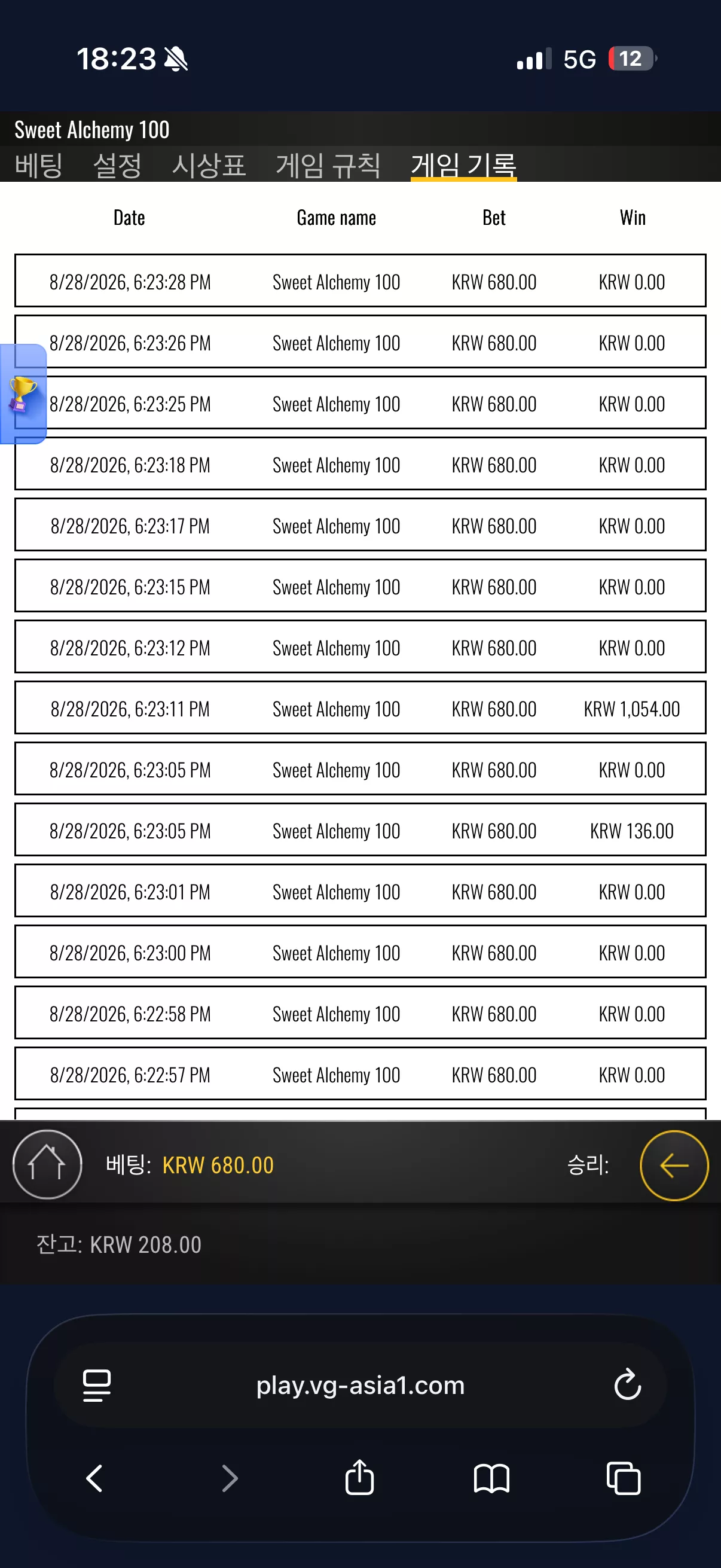 18:23 5G 12

Sweet Alchemy 100
베팅 설정 시상표 게임 규칙 게임 기록

| Date | Game name | Bet | Win |
|---|---|---|---|
| 8/28/2026, 6:23:28 PM | Sweet Alchemy 100 | KRW 680.00 | KRW 0.00 |
| 8/28/2026, 6:23:26 PM | Sweet Alchemy 100 | KRW 680.00 | KRW 0.00 |
| 8/28/2026, 6:23:25 PM | Sweet Alchemy 100 | KRW 680.00 | KRW 0.00 |
| 8/28/2026, 6:23:18 PM | Sweet Alchemy 100 | KRW 680.00 | KRW 0.00 |
| 8/28/2026, 6:23:17 PM | Sweet Alchemy 100 | KRW 680.00 | KRW 0.00 |
| 8/28/2026, 6:23:15 PM | Sweet Alchemy 100 | KRW 680.00 | KRW 0.00 |
| 8/28/2026, 6:23:12 PM | Sweet Alchemy 100 | KRW 680.00 | KRW 0.00 |
| 8/28/2026, 6:23:11 PM | Sweet Alchemy 100 | KRW 680.00 | KRW 1,054.00 |
| 8/28/2026, 6:23:05 PM | Sweet Alchemy 100 | KRW 680.00 | KRW 0.00 |
| 8/28/2026, 6:23:05 PM | Sweet Alchemy 100 | KRW 680.00 | KRW 136.00 |
| 8/28/2026, 6:23:01 PM | Sweet Alchemy 100 | KRW 680.00 | KRW 0.00 |
| 8/28/2026, 6:23:00 PM | Sweet Alchemy 100 | KRW 680.00 | KRW 0.00 |
| 8/28/2026, 6:22:58 PM | Sweet Alchemy 100 | KRW 680.00 | KRW 0.00 |
| 8/28/2026, 6:22:57 PM | Sweet Alchemy 100 | KRW 680.00 | KRW 0.00 |

베팅: KRW 680.00 승리:

잔고: KRW 208.00

play.vg-asia1.com